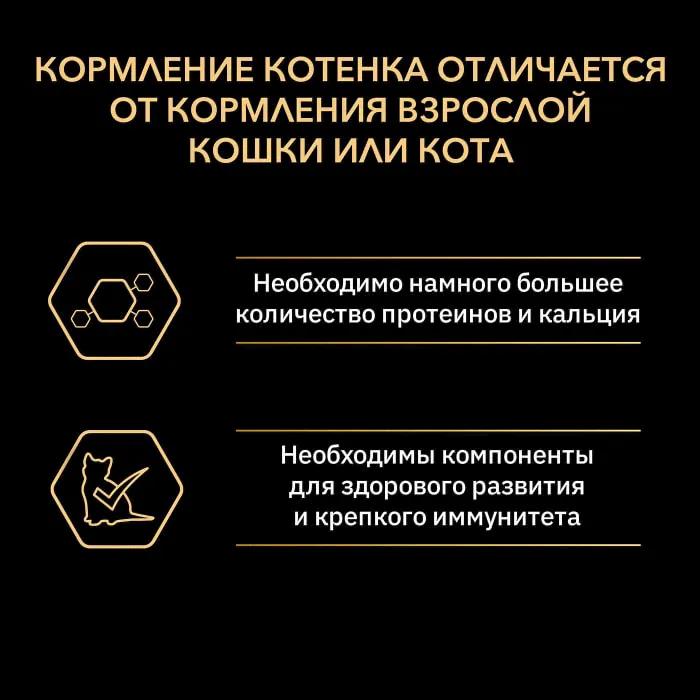 КОРМЛЕНИЕ КОТЕНКА ОТЛИЧАЕТСЯ ОТ КОРМЛЕНИЯ ВЗРОСЛОЙ КОШКИ ИЛИ КОТА

Необходимо намного большее количество протеинов и кальция

Необходимы компоненты для здорового развития и крепкого иммунитета